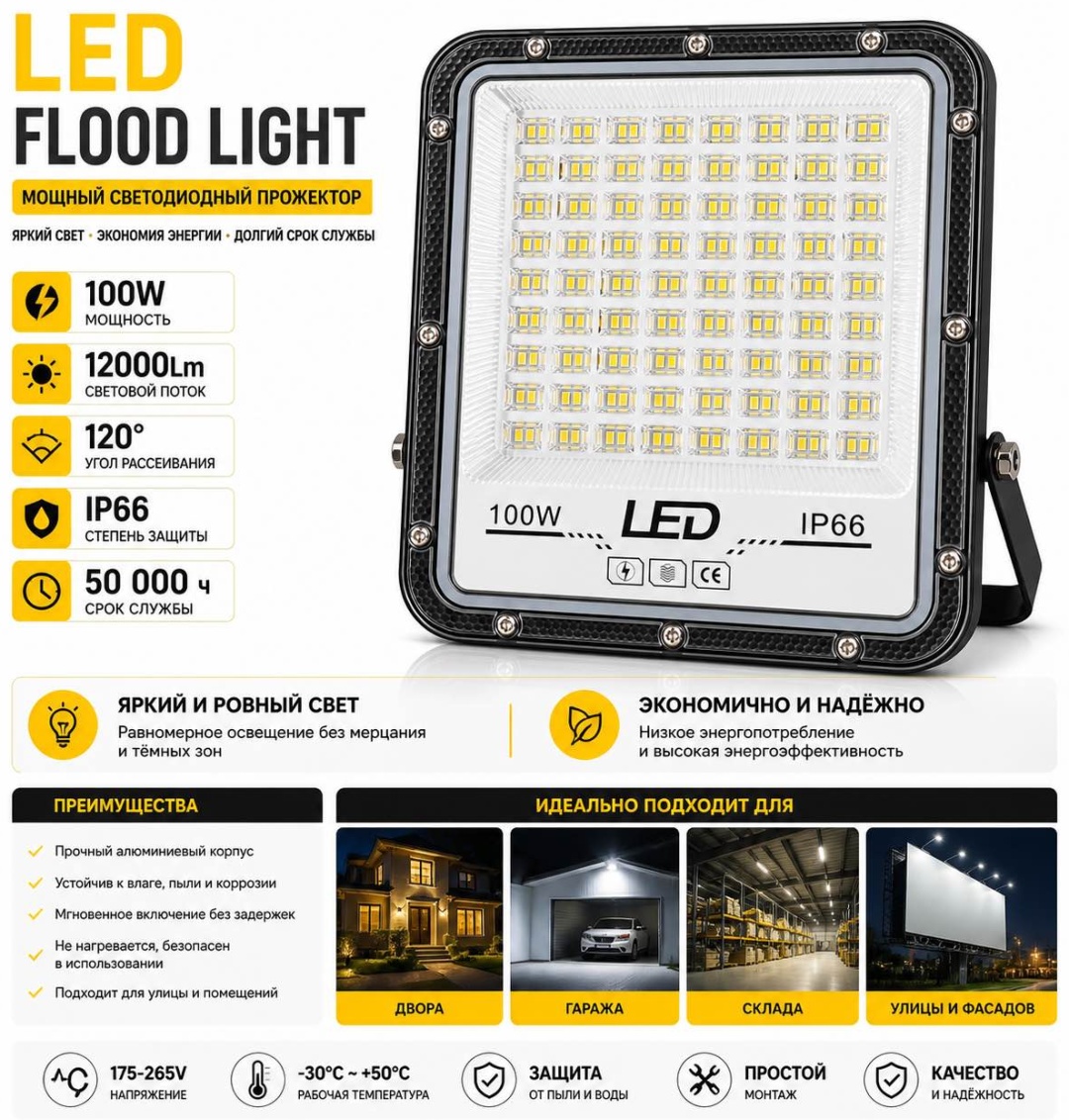 LED
FLOOD LIGHT

МОЩНЫЙ СВЕТОДИОДНЫЙ ПРОЖЕКТОР

ЯРКИЙ СВЕТ • ЭКОНОМИЯ ЭНЕРГИИ • ДОЛГИЙ СРОК СЛУЖБЫ

100W
МОЩНОСТЬ

12000Lm
СВЕТОВОЙ ПОТОК

120°
УГОЛ РАССЕИВАНИЯ

IP66
СТЕПЕНЬ ЗАЩИТЫ

50 000 ч
СРОК СЛУЖБЫ

100W LED IP66

CE

ЯРКИЙ И РОВНЫЙ СВЕТ
Равномерное освещение без мерцания и тёмных зон

ЭКОНОМИЧНО И НАДЁЖНО
Низкое энергопотребление и высокая энергоэффективность

ПРЕИМУЩЕСТВА

Прочный алюминиевый корпус

Устойчив к влаге, пыли и коррозии

Мгновенное включение без задержек

Не нагревается, безопасен в использовании

Подходит для улицы и помещений

ИДЕАЛЬНО ПОДХОДИТ ДЛЯ

ДВОРА

ГАРАЖА

СКЛАДА

УЛИЦЫ И ФАСАДОВ

175-265V
НАПРЯЖЕНИЕ

-30°C ~ +50°C
РАБОЧАЯ ТЕМПЕРАТУРА

ЗАЩИТА
ОТ ПЫЛИ И ВОДЫ

ПРОСТОЙ
МОНТАЖ

КАЧЕСТВО
И НАДЁЖНОСТЬ